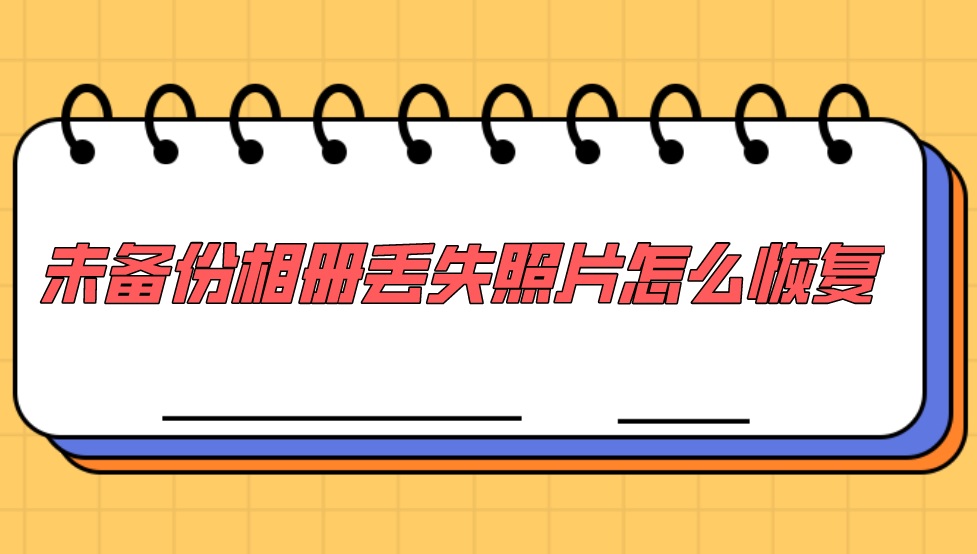 未备份相册丢失照片怎么恢复